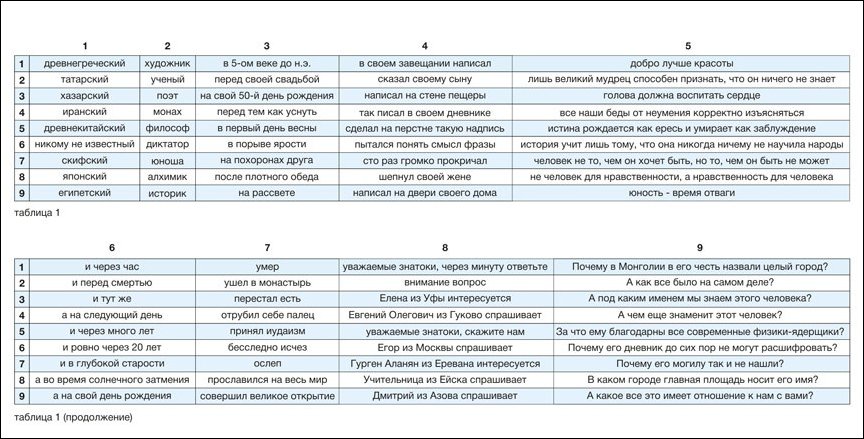 |  | 1 | 2 | 3 | 4 | 5 |
|---|---|---|---|---|---|
| 1 | древнегреческий | художник | в 5-ом веке до н.э. | в своем завещании написал | добро лучше красоты |
| 2 | татарский | ученый | перед своей свадьбой | сказал своему сыну | лишь великий мудрец способен признать, что он ничего не знает |
| 3 | хазарский | поэт | на свой 50-й день рождения | написал на стене пещеры | голова должна воспитать сердце |
| 4 | иранский | монах | перед тем как уснуть | так писал в своем дневнике | все наши беды от неумения корректно изъясняться |
| 5 | древнекитайский | философ | в первый день весны | сделал на перстне такую надпись | истина рождается как ересь и умирает как заблуждение |
| 6 | никому не известный | диктатор | в порыве ярости | пытался понять смысл фразы | история учит лишь тому, что она никогда ничему не научила народы |
| 7 | скифский | юноша | на похоронах друга | сто раз громко прокричал | человек не то, чем он хочет быть, но то, чем он быть не может |
| 8 | японский | алхимик | после плотного обеда | шепнул своей жене | не человек для нравственности, а нравственность для человека |
| 9 | египетский | историк | на рассвете | написал на двери своего дома | юность - время отваги |

таблица 1

|  | 6 | 7 | 8 | 9 |
|---|---|---|---|---|
| 1 | и через час | умер | уважаемые знатоки, через минуту ответьте | Почему в Монголии в его честь назвали целый город? |
| 2 | и перед смертью | ушел в монастырь | внимание вопрос | А как все было на самом деле? |
| 3 | и тут же | перестал есть | Елена из Уфы интересуется | А под каким именем мы знаем этого человека? |
| 4 | а на следующий день | отрубил себе палец | Евгений Олегович из Гуково спрашивает | А чем еще знаменит этот человек? |
| 5 | и через много лет | принял иудаизм | уважаемые знатоки, скажите нам | За что ему благодарны все современные физики-ядерщики? |
| 6 | и ровно через 20 лет | бесследно исчез | Егор из Москвы спрашивает | Почему его дневник до сих пор не могут расшифровать? |
| 7 | и в глубокой старости | ослеп | Гурген Аланян из Еревана интересуется | Почему его могилу так и не нашли? |
| 8 | а во время солнечного затмения | прославился на весь мир | Учительница из Ейска спрашивает | В каком городе главная площадь носит его имя? |
| 9 | а на свой день рождения | совершил великое открытие | Дмитрий из Азова спрашивает | А какое все это имеет отношение к нам с вами? |

таблица 1 (продолжение)